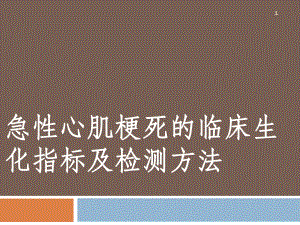 1

急性心肌梗死的临床生化指标及检测方法